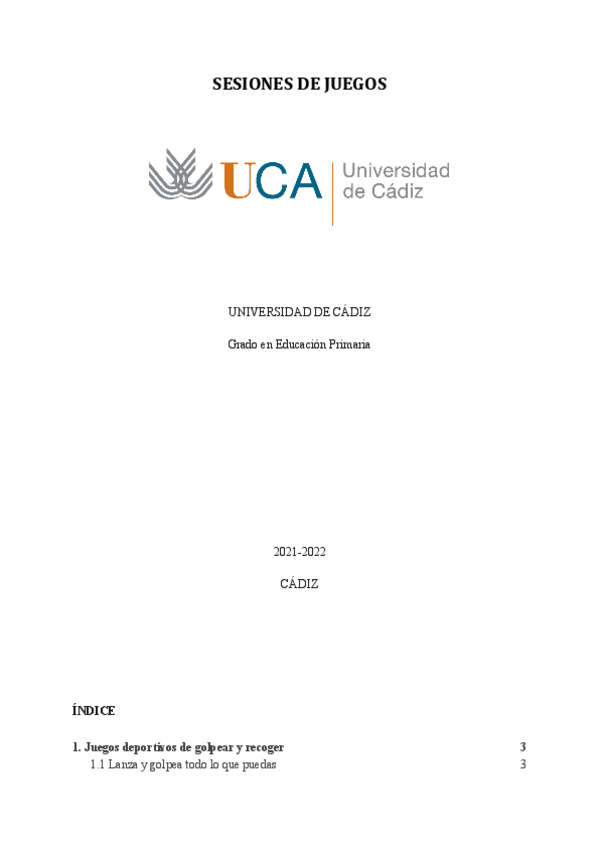 SESIONES DE JUEGOS

UCA Universidad de Cádiz

UNIVERSIDAD DE CÁDIZ

Grado en Educación Primaria

2021-2022

CÁDIZ

ÍNDICE

1. Juegos deportivos de golpear y recoger 3
1.1 Lanza y golpea todo lo que puedas 3